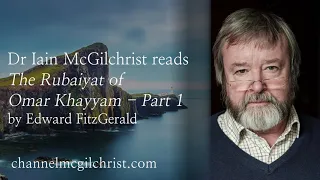 Dr Iain McGilchrist reads
The Rubaiyat of
Omar Khayyam – Part 1
by Edward FitzGerald

channelmcgilchrist.com